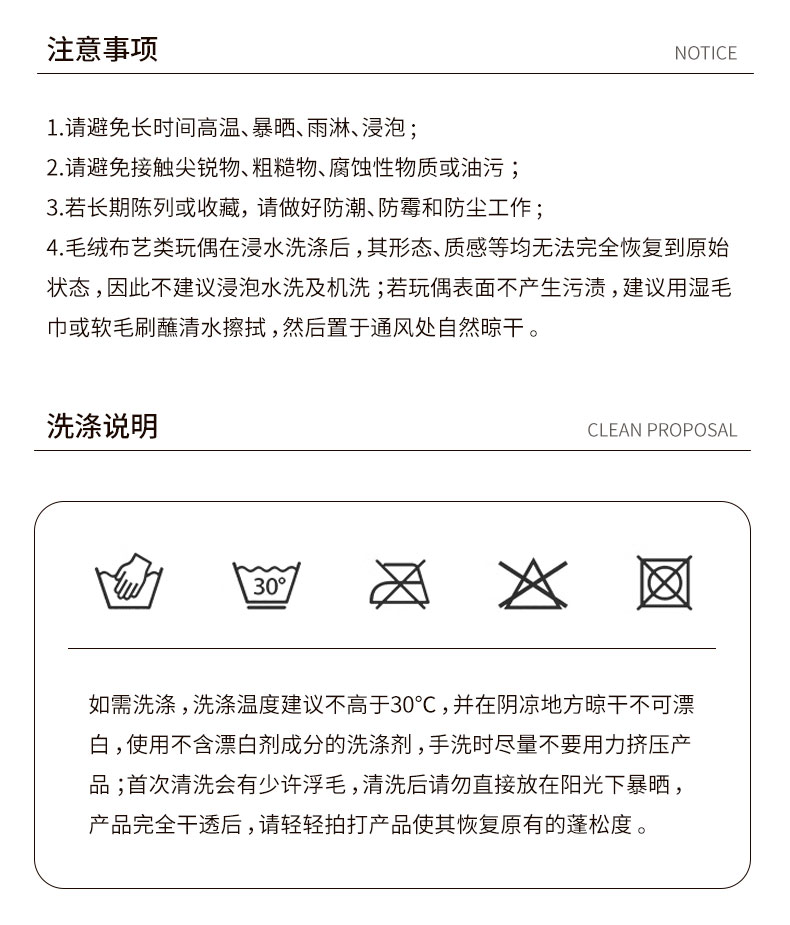 注意事项 NOTICE

1.请避免长时间高温、暴晒、雨淋、浸泡；
2.请避免接触尖锐物、粗糙物、腐蚀性物质或油污；
3.若长期陈列或收藏，请做好防潮、防霉和防尘工作；
4.毛绒布艺类玩偶在浸水洗涤后，其形态、质感等均无法完全恢复到原始状态，因此不建议浸泡水洗及机洗；若玩偶表面不产生污渍，建议用湿毛巾或软毛刷蘸清水擦拭，然后置于通风处自然晾干。

洗涤说明 CLEAN PROPOSAL

30°

如需洗涤，洗涤温度建议不高于30°C，并在阴凉地方晾干不可漂白，使用不含漂白剂成分的洗涤剂，手洗时尽量不要用力挤压产品；首次清洗会有少许浮毛，清洗后请勿直接放在阳光下暴晒，产品完全干透后，请轻轻拍打产品使其恢复原有的蓬松度。